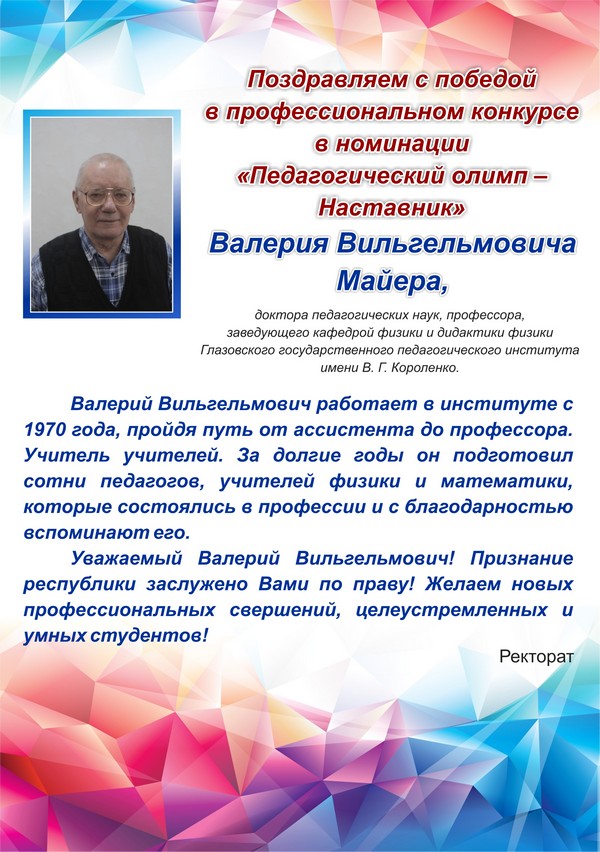 Поздравляем с победой в профессиональном конкурсе в номинации «Педагогический олимп – Наставник»

Валерия Вильгельмовича Майера,

доктора педагогических наук, профессора, заведующего кафедрой физики и дидактики физики Глазовского государственного педагогического института имени В. Г. Короленко.

Валерий Вильгельмович работает в институте с 1970 года, пройдя путь от ассистента до профессора. Учитель учителей. За долгие годы он подготовил сотни педагогов, учителей физики и математики, которые состоялись в профессии и с благодарностью вспоминают его.

Уважаемый Валерий Вильгельмович! Признание республики заслужено Вами по праву! Желаем новых профессиональных свершений, целеустремленных и умных студентов!

Ректорат